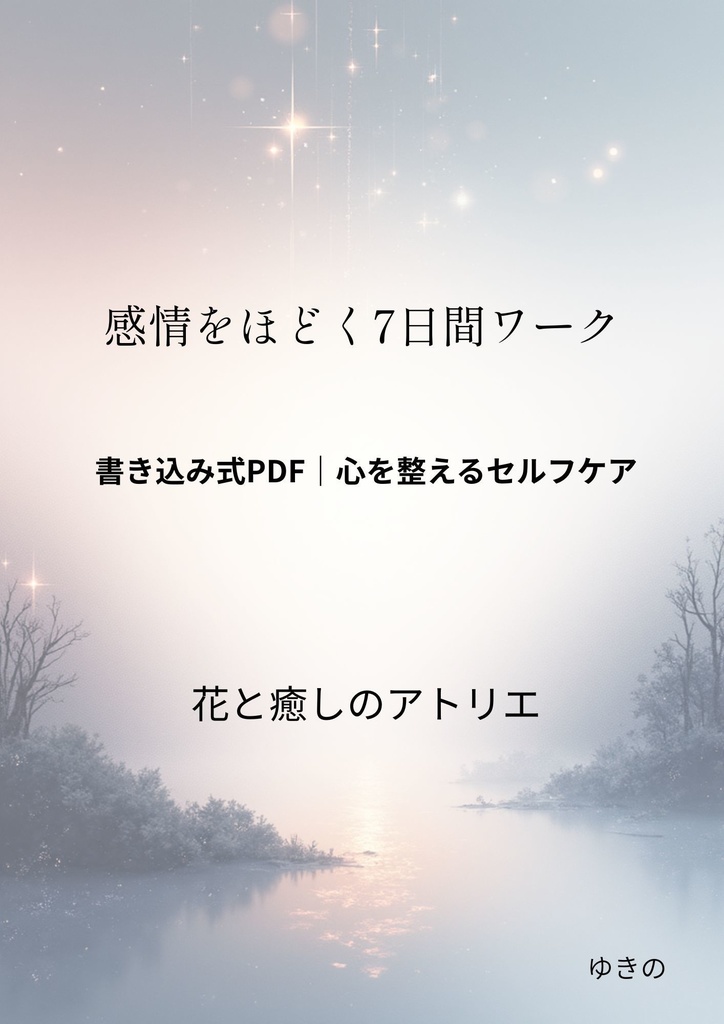 感情をほどく7日間ワーク

書き込み式PDF｜心を整えるセルフケア

花と癒しのアトリエ

ゆきの